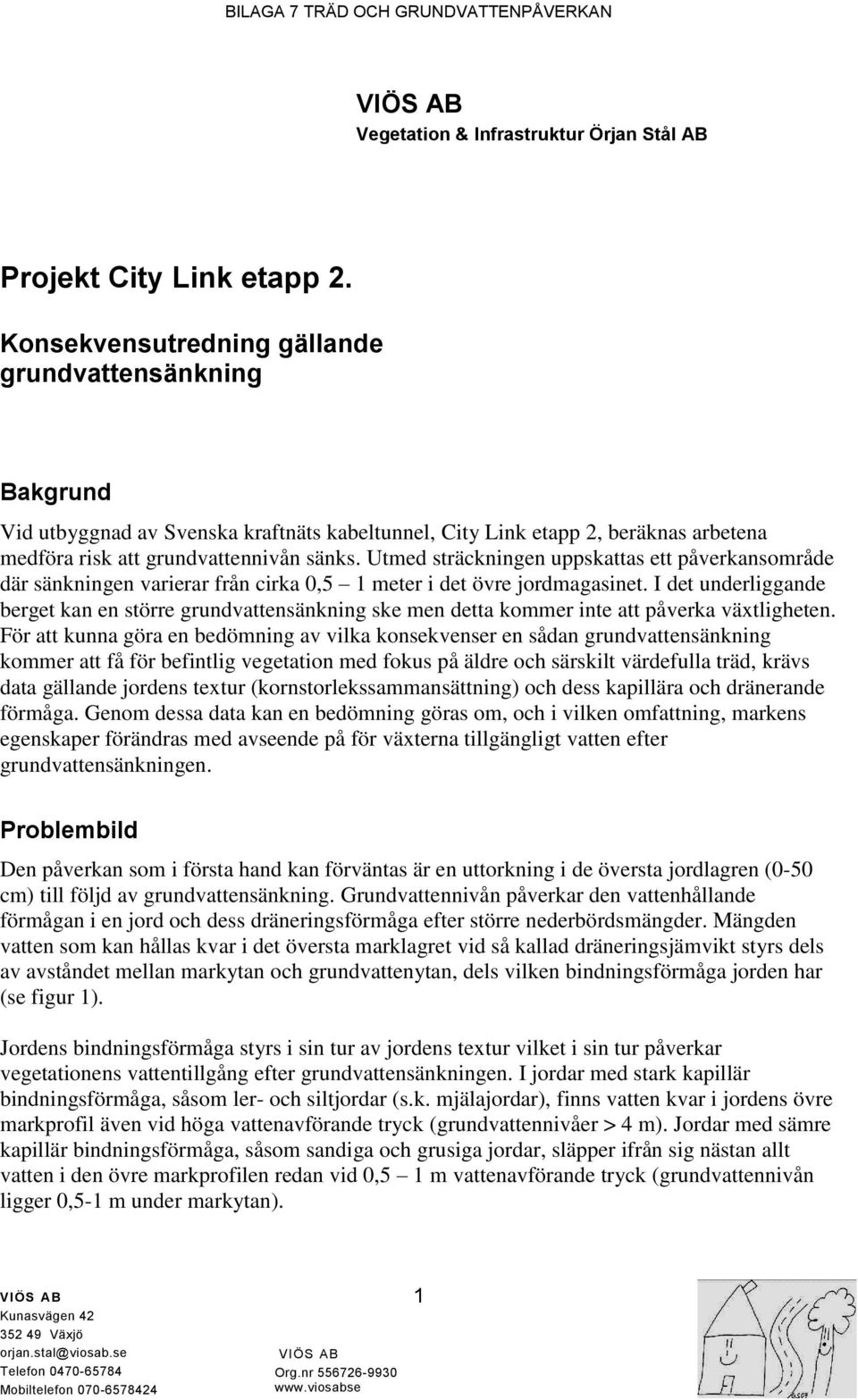 BILAGA 7 TRÄD OCH GRUNDVATTENPÅVERKAN

VIÖS AB
Vegetation & Infrastruktur Örjan Stål AB

Projekt City Link etapp 2.

Konsekvensutredning gällande grundvattensänkning

Bakgrund

Vid utbyggnad av Svenska kraftnäts kabeltunnel, City Link etapp 2, beräknas arbetena medföra risk att grundvattennivån sänks. Utmed sträckningen uppskattas ett påverkansområde där sänkningen varierar från cirka 0,5 – 1 meter i det övre jordmagasinet. I det underliggande berget kan en större grundvattensänkning ske men detta kommer inte att påverka växtligheten. För att kunna göra en bedömning av vilka konsekvenser en sådan grundvattensänkning kommer att få för befintlig vegetation med fokus på äldre och särskilt värdefulla träd, krävs data gällande jordens textur (kornstorlekssammansättning) och dess kapillära och dränerande förmåga. Genom dessa data kan en bedömning göras om, och i vilken omfattning, markens egenskaper förändras med avseende på för växterna tillgängligt vatten efter grundvattensänkningen.

Problembild

Den påverkan som i första hand kan förväntas är en uttorkning i de översta jordlagren (0-50 cm) till följd av grundvattensänkning. Grundvattennivån påverkar den vattenhållande förmågan i en jord och dess dräneringsförmåga efter större nederbördsmängder. Mängden vatten som kan hållas kvar i det översta marklagret vid så kallad dräneringsjämvikt styrs dels av avståndet mellan markytan och grundvattenytan, dels vilken bindningsförmåga jorden har (se figur 1).

Jordens bindningsförmåga styrs i sin tur av jordens textur vilket i sin tur påverkar vegetationens vattentillgång efter grundvattensänkningen. I jordar med stark kapillär bindningsförmåga, såsom ler- och siltjordar (s.k. mjälajordar), finns vatten kvar i jordens övre markprofil även vid höga vattenavförande tryck (grundvattennivåer > 4 m). Jordar med sämre kapillär bindningsförmåga, såsom sandiga och grusiga jordar, släpper ifrån sig nästan allt vatten i den övre markprofilen redan vid 0,5 – 1 m vattenavförande tryck (grundvattennivån ligger 0,5-1 m under markytan).

VIÖS AB
Kunasvägen 42
352 49 Växjö
orjan.stal@viosab.se
Telefon 0470-65784
Mobiltelefon 070-6578424

1

VIÖS AB
Org.nr 556726-9930
www.viosabse